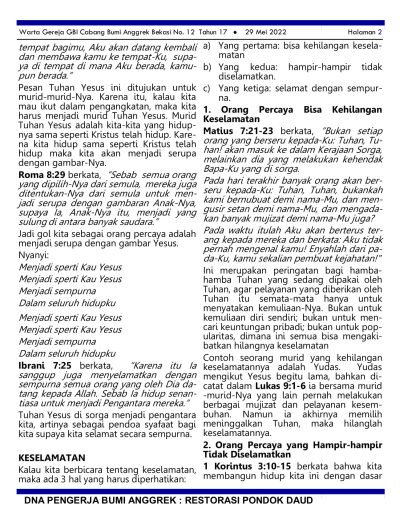 Warta Gereja GBI Cabang Bumi Anggrek Bekasi No. 12 Tahun 17 • 29 Mei 2022 Halaman 2

tempat bagimu, Aku akan datang kembali dan membawa kamu ke tempat-Ku, supaya di tempat di mana Aku berada, kamupun berada."

Pesan Tuhan Yesus ini ditujukan untuk murid-murid-Nya. Karena itu, kalau kita mau ikut dalam pengangkatan, maka kita harus menjadi murid Tuhan Yesus. Murid Tuhan Yesus adalah kita-kita yang hidupnya sama seperti Kristus telah hidup. Karena kita hidup sama seperti Kristus telah hidup maka kita akan menjadi serupa dengan gambar-Nya.

Roma 8:29 berkata, "Sebab semua orang yang dipilih-Nya dari semula, mereka juga ditentukan-Nya dari semula untuk menjadi serupa dengan gambaran Anak-Nya, supaya Ia, Anak-Nya itu, menjadi yang sulung di antara banyak saudara."

Jadi gol kita sebagai orang percaya adalah menjadi serupa dengan gambar Yesus.

Nyanyi:

Menjadi sperti Kau Yesus
Menjadi sperti Kau Yesus
Menjadi sempurna
Dalam seluruh hidupku

Menjadi sperti Kau Yesus
Menjadi sperti Kau Yesus
Menjadi sempurna
Dalam seluruh hidupku

Ibrani 7:25 berkata, "Karena itu Ia sanggup juga menyelamatkan dengan sempurna semua orang yang oleh Dia datang kepada Allah. Sebab Ia hidup senantiasa untuk menjadi Pengantara mereka."

Tuhan Yesus di sorga menjadi pengantara kita, artinya sebagai pendoa syafaat bagi kita supaya kita selamat secara sempurna.

KESELAMATAN

Kalau kita berbicara tentang keselamatan, maka ada 3 hal yang harus diperhatikan:

a) Yang pertama: bisa kehilangan keselamatan
b) Yang kedua: hampir-hampir tidak diselamatkan.
c) Yang ketiga: selamat dengan sempurna.

1. Orang Percaya Bisa Kehilangan Keselamatan

Matius 7:21-23 berkata, "Bukan setiap orang yang berseru kepada-Ku: Tuhan, Tuhan! akan masuk ke dalam Kerajaan Sorga, melainkan dia yang melakukan kehendak Bapa-Ku yang di sorga.

Pada hari terakhir banyak orang akan berseru kepada-Ku: Tuhan, Tuhan, bukankah kami bernubuat demi nama-Mu, dan mengusir setan demi nama-Mu, dan mengadakan banyak mujizat demi nama-Mu juga?

Pada waktu itulah Aku akan berterus terang kepada mereka dan berkata: Aku tidak pernah mengenal kamu! Enyahlah dari pada-Ku, kamu sekalian pembuat kejahatan!"

Ini merupakan peringatan bagi hamba-hamba Tuhan yang sedang dipakai oleh Tuhan, agar pelayanan yang diberikan oleh Tuhan itu semata-mata hanya untuk menyatakan kemuliaan-Nya. Bukan untuk kemuliaan diri sendiri; bukan untuk mencari keuntungan pribadi; bukan untuk popularitas, dimana ini semua bisa mengakibatkan hilangnya keselamatan

Contoh seorang murid yang kehilangan keselamatannya adalah Yudas. Yudas mengikut Yesus begitu lama, bahkan dicatat dalam Lukas 9:1-6 ia bersama murid-murid-Nya yang lain pernah melakukan berbagai mujizat dan pelayanan kesembuhan. Namun ia akhirnya memilih meninggalkan Tuhan, maka hilanglah keselamatannya.

2. Orang Percaya yang Hampir-hampir Tidak Diselamatkan

1 Korintus 3:10-15 berkata bahwa kita membangun hidup kita ini dengan dasar

DNA PENGERJA BUMI ANGGREK : RESTORASI PONDOK DAUD